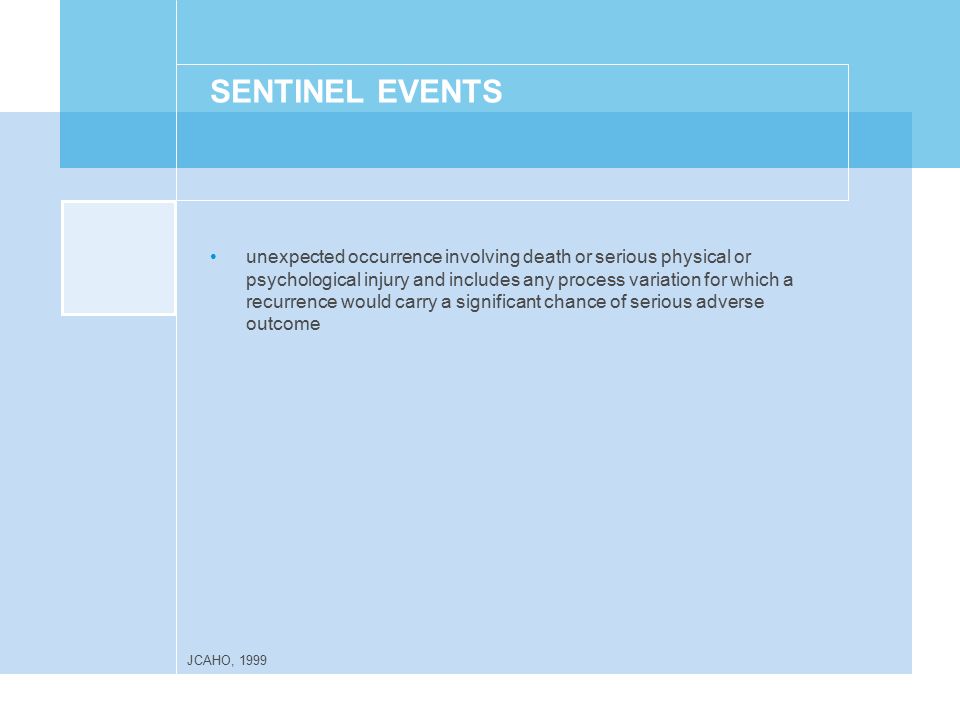 SENTINEL EVENTS

• unexpected occurrence involving death or serious physical or psychological injury and includes any process variation for which a recurrence would carry a significant chance of serious adverse outcome

JCAHO, 1999